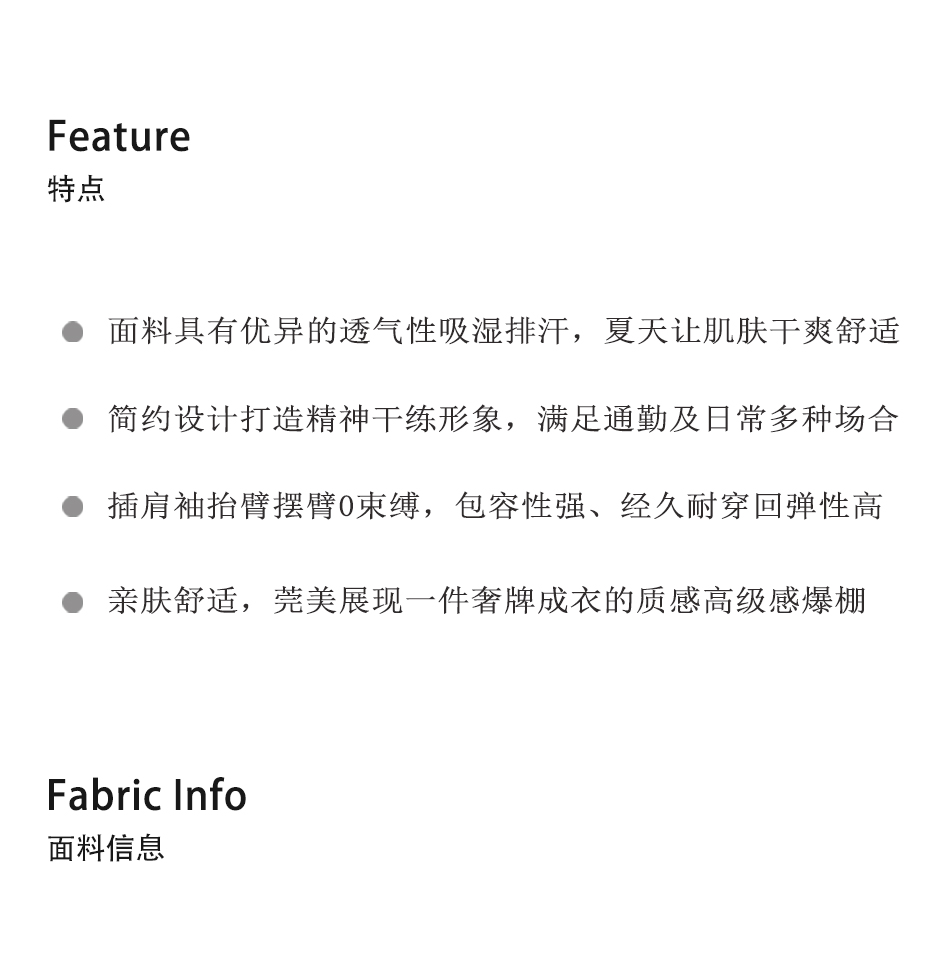 Feature
特点

• 面料具有优异的透气性吸湿排汗，夏天让肌肤干爽舒适

• 简约设计打造精神干练形象，满足通勤及日常多种场合

• 插肩袖抬臂摆臂0束缚，包容性强、经久耐穿回弹性高

• 亲肤舒适，莞美展现一件奢牌成衣的质感高级感爆棚

Fabric Info
面料信息